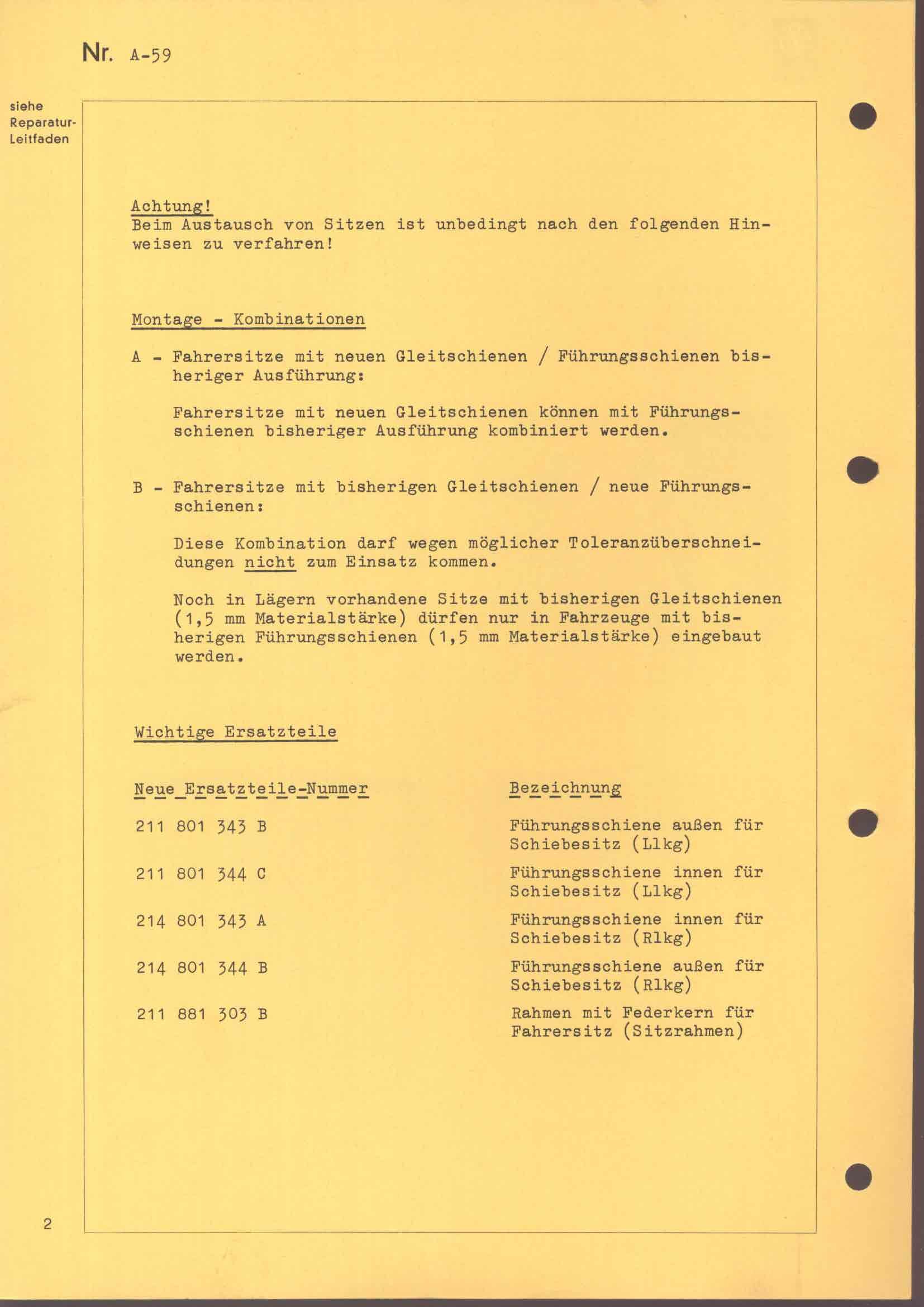 Nr. A-59

siehe Reparatur-Leitfaden

Achtung!
Beim Austausch von Sitzen ist unbedingt nach den folgenden Hinweisen zu verfahren!

Montage - Kombinationen

A - Fahrersitze mit neuen Gleitschienen / Führungsschienen bisheriger Ausführung:

Fahrersitze mit neuen Gleitschienen können mit Führungsschienen bisheriger Ausführung kombiniert werden.

B - Fahrersitze mit bisherigen Gleitschienen / neue Führungsschienen:

Diese Kombination darf wegen möglicher Toleranzüberschneidungen nicht zum Einsatz kommen.

Noch in Lägern vorhandene Sitze mit bisherigen Gleitschienen (1,5 mm Materialstärke) dürfen nur in Fahrzeuge mit bisherigen Führungsschienen (1,5 mm Materialstärke) eingebaut werden.

Wichtige Ersatzteile

| Neue Ersatzteile-Nummer | Bezeichnung |
|---|---|
| 211 801 343 B | Führungsschiene außen für Schiebesitz (Llkg) |
| 211 801 344 C | Führungsschiene innen für Schiebesitz (Llkg) |
| 214 801 343 A | Führungsschiene innen für Schiebesitz (Rlkg) |
| 214 801 344 B | Führungsschiene außen für Schiebesitz (Rlkg) |
| 211 881 303 B | Rahmen mit Federkern für Fahrersitz (Sitzrahmen) |

2